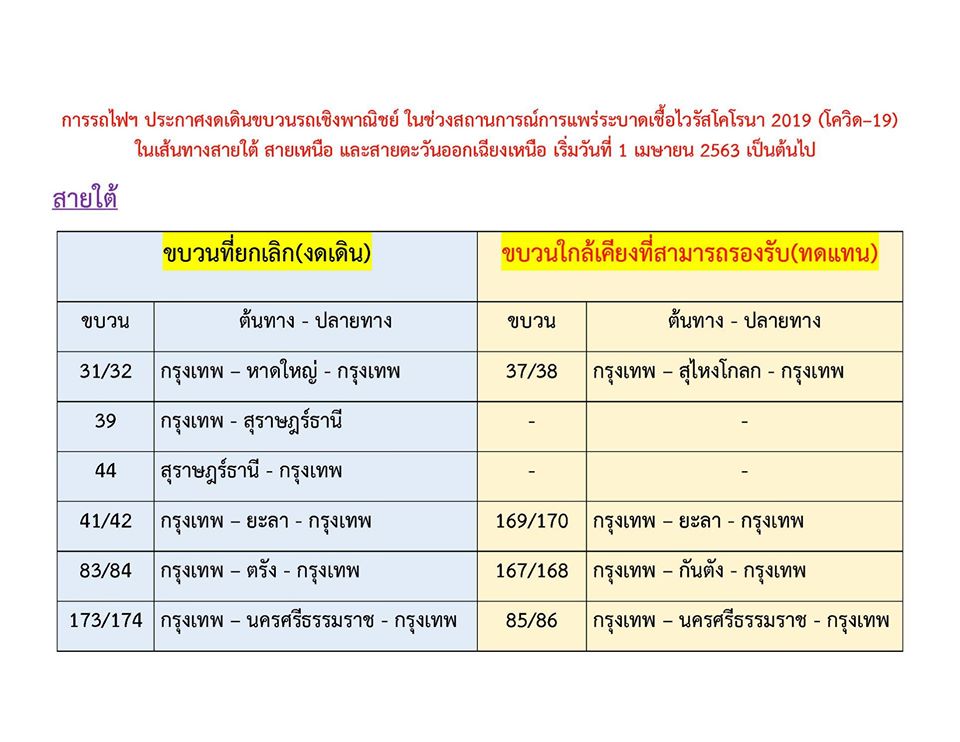 การรถไฟฯ ประกาศงดเดินขบวนรถเชิงพาณิชย์ ในช่วงสถานการณ์การแพร่ระบาดเชื้อไวรัสโคโรนา 2019 (โควิด–19) ในเส้นทางสายใต้ สายเหนือ และสายตะวันออกเฉียงเหนือ เริ่มวันที่ 1 เมษายน 2563 เป็นต้นไป

สายใต้

| ขบวนที่ยกเลิก(งดเดิน) | | ขบวนใกล้เคียงที่สามารถรองรับ(ทดแทน) | |
|---|---|---|---|
| ขบวน | ต้นทาง - ปลายทาง | ขบวน | ต้นทาง - ปลายทาง |
| 31/32 | กรุงเทพ – หาดใหญ่ - กรุงเทพ | 37/38 | กรุงเทพ – สุไหงโกลก - กรุงเทพ |
| 39 | กรุงเทพ - สุราษฎร์ธานี | - | - |
| 44 | สุราษฎร์ธานี - กรุงเทพ | - | - |
| 41/42 | กรุงเทพ – ยะลา - กรุงเทพ | 169/170 | กรุงเทพ – ยะลา - กรุงเทพ |
| 83/84 | กรุงเทพ – ตรัง - กรุงเทพ | 167/168 | กรุงเทพ – กันตัง - กรุงเทพ |
| 173/174 | กรุงเทพ – นครศรีธรรมราช - กรุงเทพ | 85/86 | กรุงเทพ – นครศรีธรรมราช - กรุงเทพ |